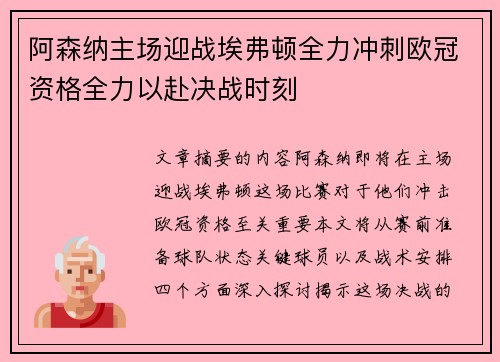 阿森纳主场迎战埃弗顿全力冲刺欧冠资格全力以赴决战时刻

文章摘要的内容阿森纳即将在主场迎战埃弗顿这场比赛对于他们冲击欧冠资格至关重要本文将从赛前准备球队状态关键球员以及战术安排四个方面深入探讨揭示这场决战的